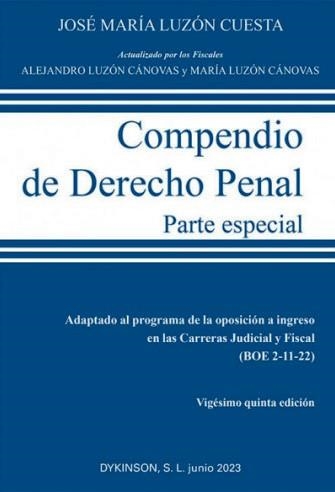 JOSÉ MARÍA LUZÓN CUESTA

Actualizado por los Fiscales
ALEJANDRO LUZÓN CÁNOVAS y MARÍA LUZÓN CÁNOVAS

Compendio de Derecho Penal
Parte especial

Adaptado al programa de la oposición a ingreso en las Carreras Judicial y Fiscal (BOE 2-11-22)

Vigésimo quinta edición

DYKINSON, S. L. junio 2023